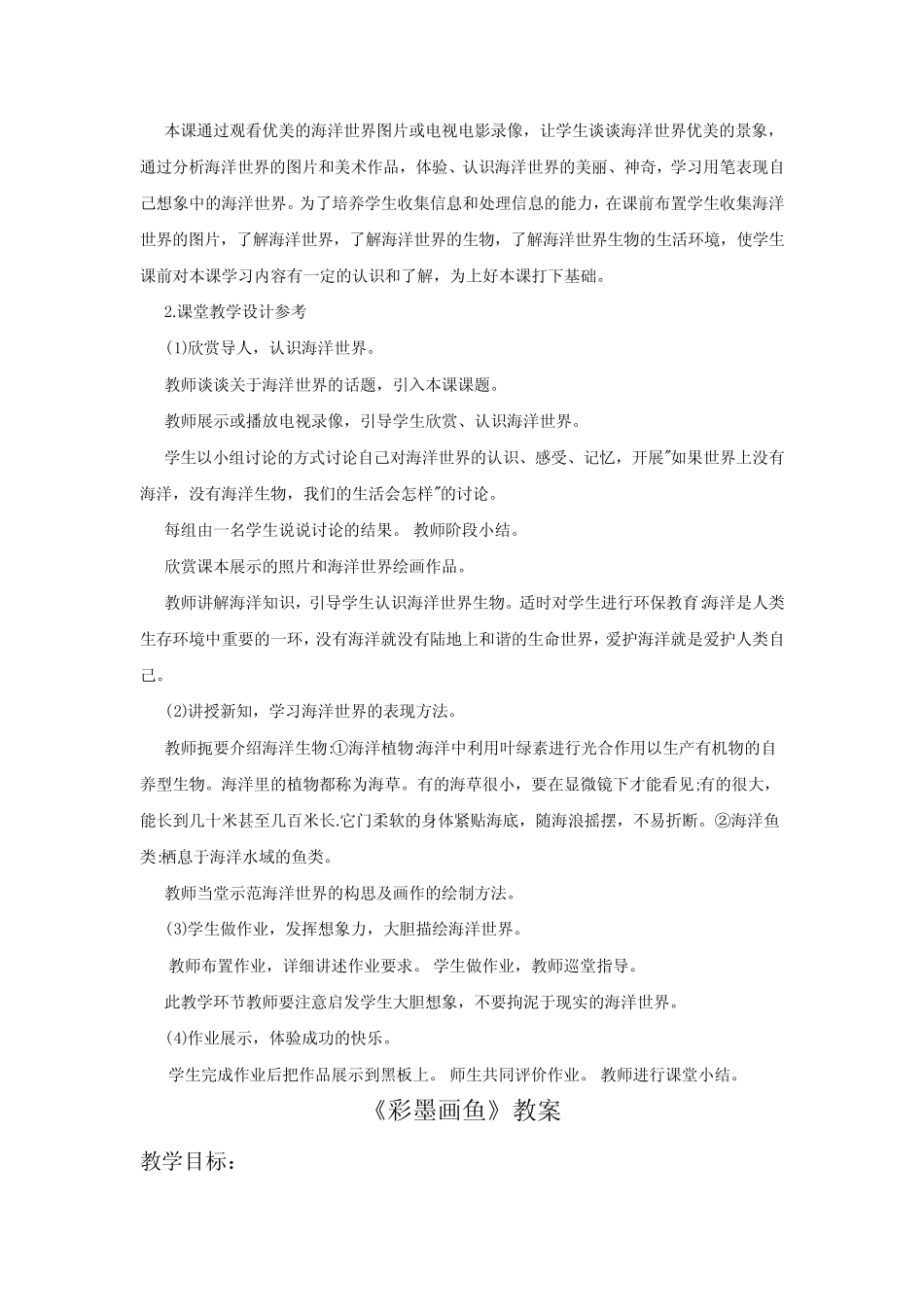 本课通过观看优美的海洋世界图片或电视电影录像，让学生谈谈海洋世界优美的景象，通过分析海洋世界的图片和美术作品，体验、认识海洋世界的美丽、神奇，学习用笔表现自己想象中的海洋世界。为了培养学生收集信息和处理信息的能力，在课前布置学生收集海洋世界的图片，了解海洋世界，了解海洋世界的生物，了解海洋世界生物的生活环境，使学生课前对本课学习内容有一定的认识和了解，为上好本课打下基础。

2.课堂教学设计参考

(1)欣赏导人，认识海洋世界。

教师谈谈关于海洋世界的话题，引入本课课题。

教师展示或播放电视录像，引导学生欣赏、认识海洋世界。

学生以小组讨论的方式讨论自己对海洋世界的认识、感受、记忆，开展"如果世界上没有海洋，没有海洋生物，我们的生活会怎样"的讨论。

每组由一名学生说说讨论的结果。 教师阶段小结。

欣赏课本展示的照片和海洋世界绘画作品。

教师讲解海洋知识，引导学生认识海洋世界生物。适时对学生进行环保教育:海洋是人类生存环境中重要的一环，没有海洋就没有陆地上和谐的生命世界，爱护海洋就是爱护人类自己。

(2)讲授新知，学习海洋世界的表现方法。

教师扼要介绍海洋生物:①海洋植物:海洋中利用叶绿素进行光合作用以生产有机物的自养型生物。海洋里的植物都称为海草。有的海草很小，要在显微镜下才能看见;有的很大，能长到几十米甚至几百米长.它门柔软的身体紧贴海底，随海浪摇摆，不易折断。②海洋鱼类:栖息于海洋水域的鱼类。

教师当堂示范海洋世界的构思及画作的绘制方法。

(3)学生做作业，发挥想象力，大胆描绘海洋世界。

教师布置作业，详细讲述作业要求。 学生做作业，教师巡堂指导。

此教学环节教师要注意启发学生大胆想象，不要拘泥于现实的海洋世界。

(4)作业展示，体验成功的快乐。

学生完成作业后把作品展示到黑板上。 师生共同评价作业。 教师进行课堂小结。

《彩墨画鱼》教案

教学目标：